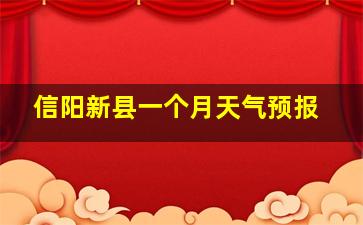 信阳新县一个月天气预报